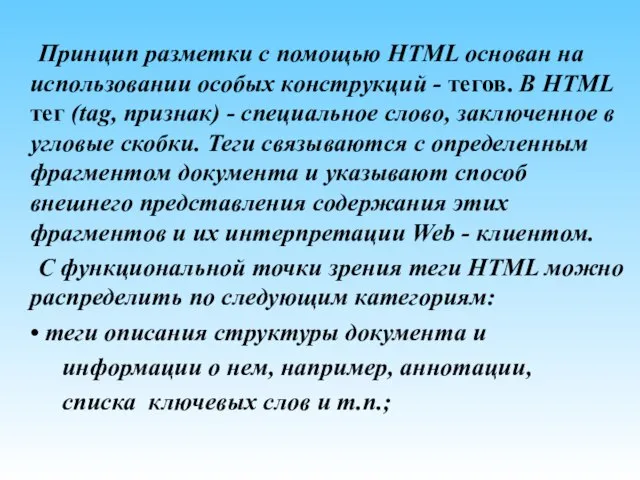 Принцип разметки с помощью HTML основан на использовании особых конструкций - тегов. В HTML тег (tag, признак) - специальное слово, заключенное в угловые скобки. Теги связываются с определенным фрагментом документа и указывают способ внешнего представления содержания этих фрагментов и их интерпретации Web - клиентом.

С функциональной точки зрения теги HTML можно распределить по следующим категориям:

• теги описания структуры документа и информации о нем, например, аннотации, списка ключевых слов и т.п.;